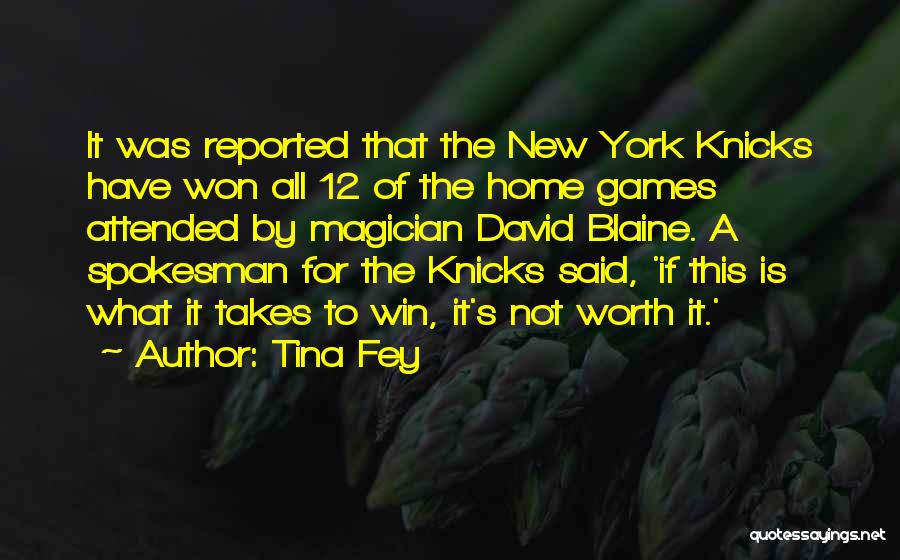 It was reported that the New York Knicks have won all 12 of the home games attended by magician David Blaine. A spokesman for the Knicks said, 'if this is what it takes to win, it's not worth it.'

~ Author: Tina Fey

quotessayings.net